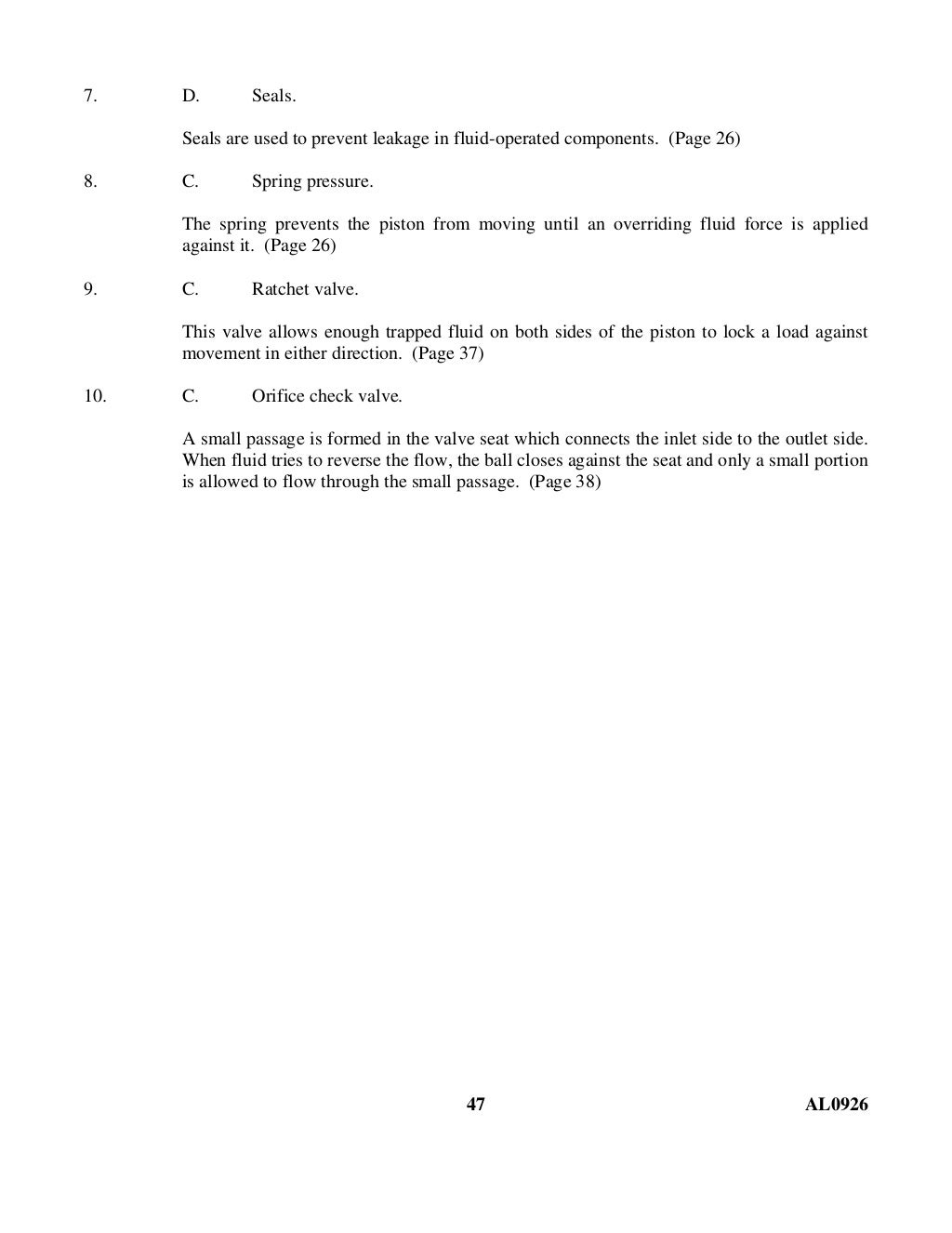 7. D. Seals.

Seals are used to prevent leakage in fluid-operated components. (Page 26)

8. C. Spring pressure.

The spring prevents the piston from moving until an overriding fluid force is applied against it. (Page 26)

9. C. Ratchet valve.

This valve allows enough trapped fluid on both sides of the piston to lock a load against movement in either direction. (Page 37)

10. C. Orifice check valve.

A small passage is formed in the valve seat which connects the inlet side to the outlet side. When fluid tries to reverse the flow, the ball closes against the seat and only a small portion is allowed to flow through the small passage. (Page 38)

47 AL0926